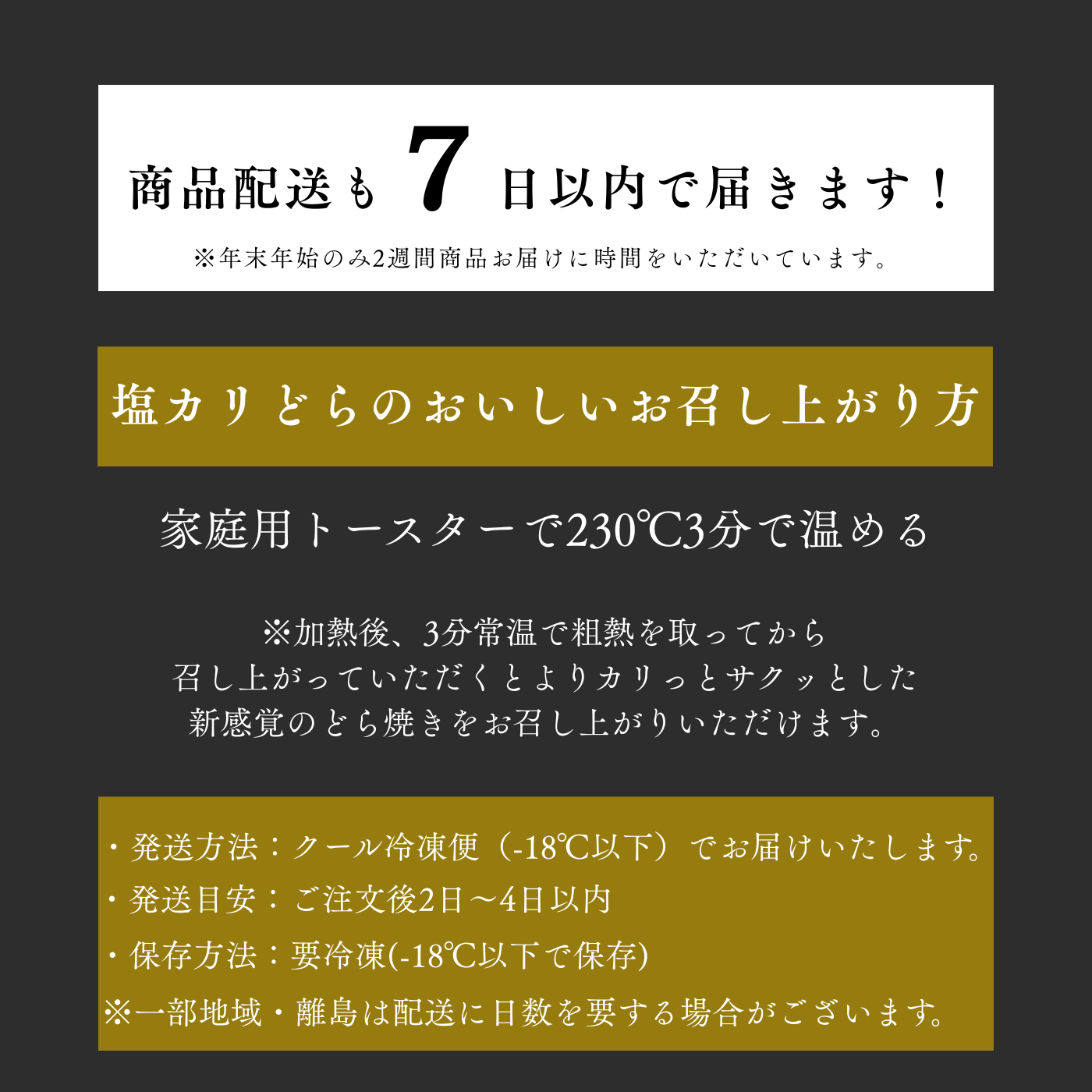 商品配送も7日以内で届きます！

※年末年始のみ2週間商品お届けに時間をいただいています。

塩カリどらのおいしいお召し上がり方

家庭用トースターで230℃3分で温める

※加熱後、3分常温で粗熱を取ってから
召し上がっていただくとよりカリっとサクッとした
新感覚のどら焼きをお召し上がりいただけます。

・発送方法：クール冷凍便（-18℃以下）でお届けいたします。
・発送目安：ご注文後2日～4日以内
・保存方法：要冷凍(-18℃以下で保存)
※一部地域・離島は配送に日数を要する場合がございます。